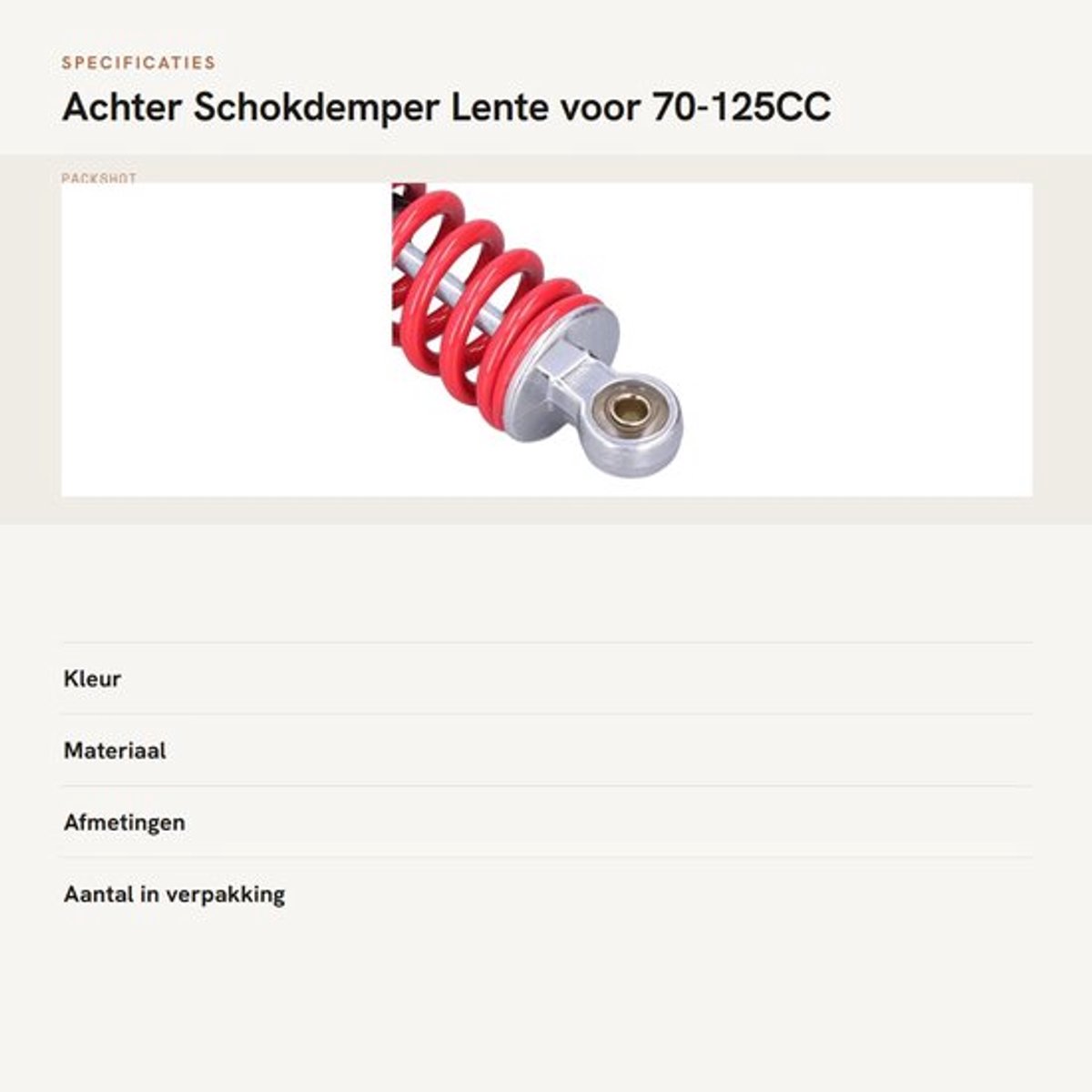 SPECIFICATIES

Achter Schokdemper Lente voor 70-125CC

PACKSHOT

Kleur

Materiaal

Afmetingen

Aantal in verpakking